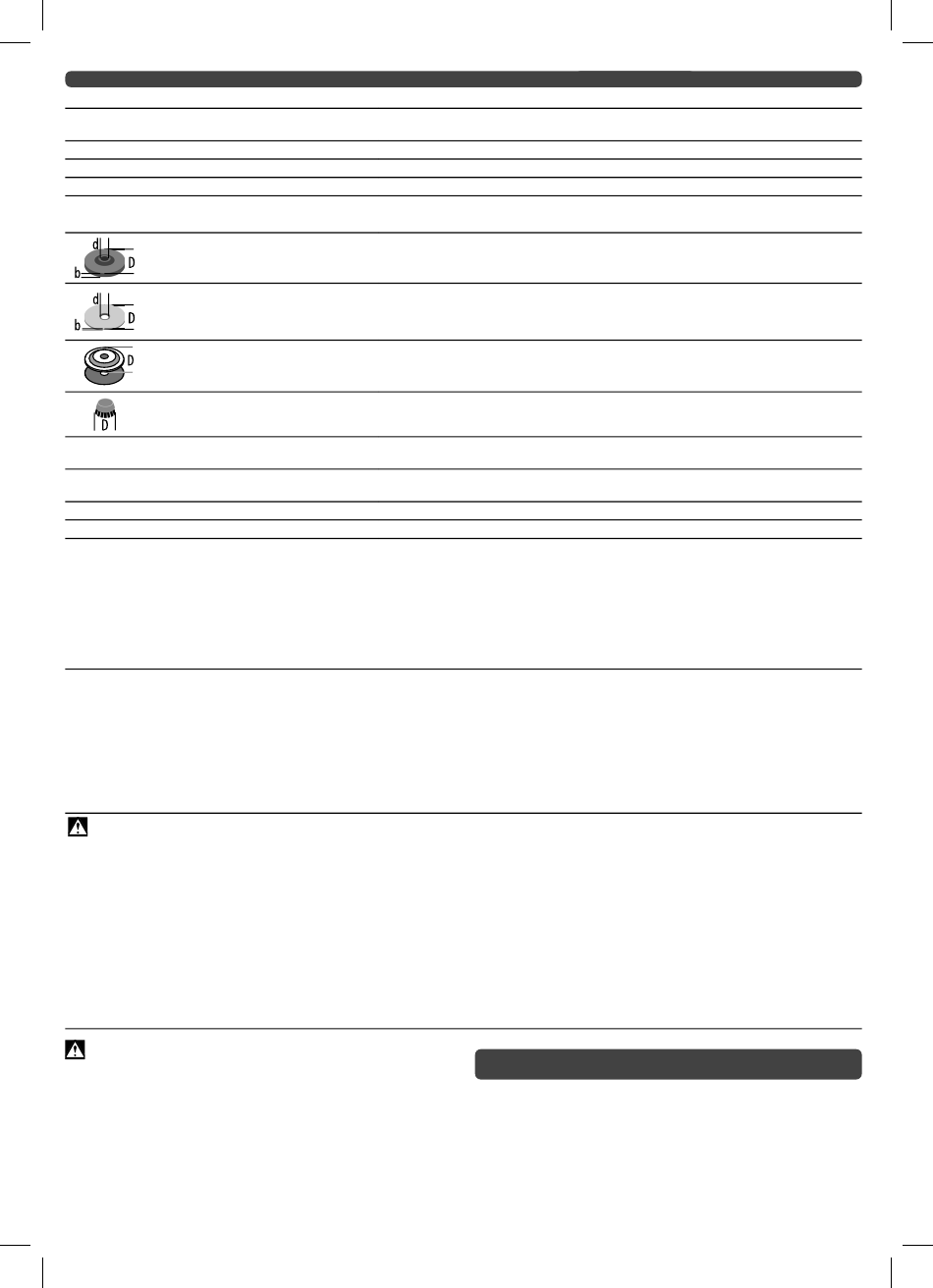 d
D
b

d
D
b

D

D